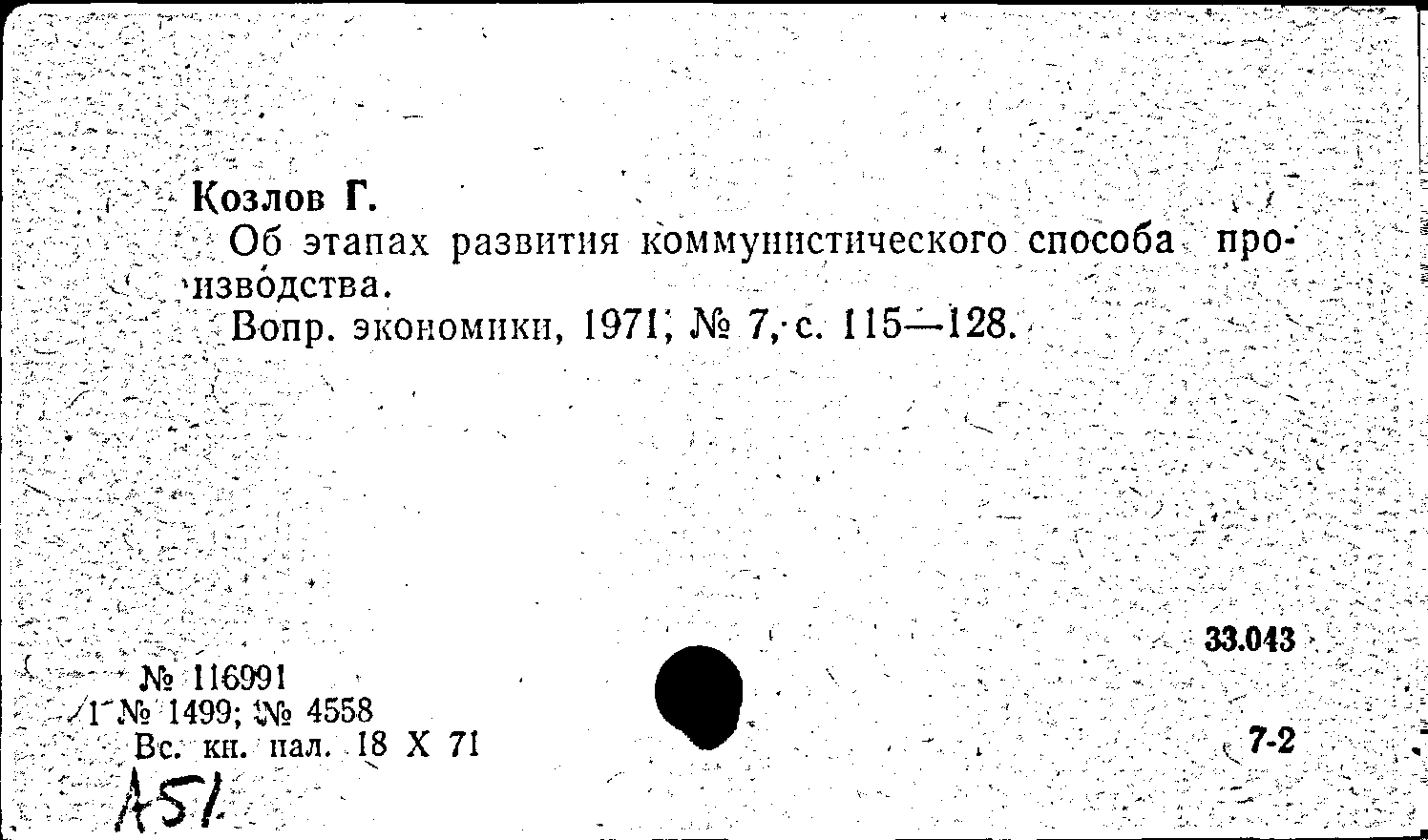 Козлов Г.

Об этапах развития коммунистического способа производства.

Вопр. экономики, 1971, № 7, с. 115—128.

33.043

№ 116991
1 № 1499; № 4558
Вс. кн. пал. 18 X 71

7-2

A51